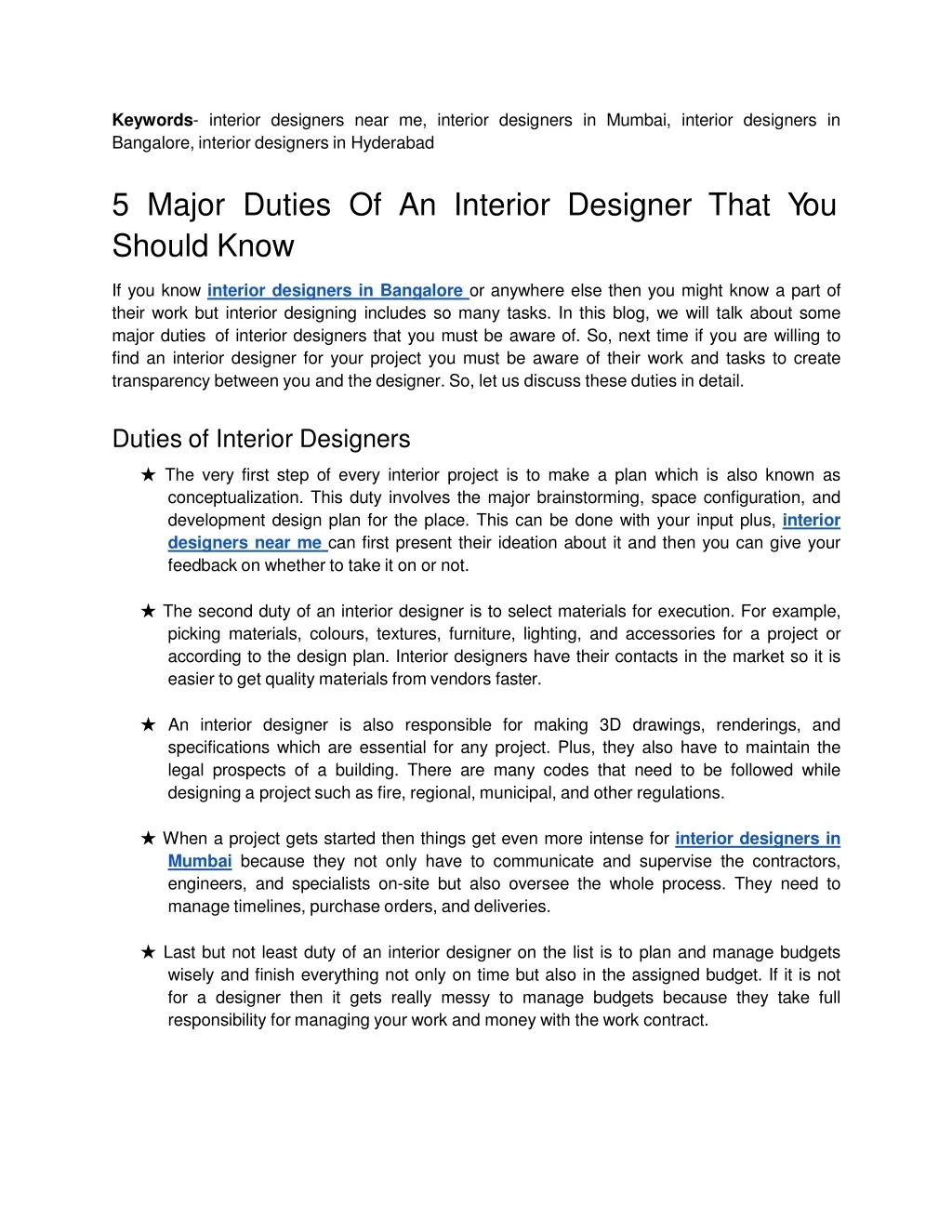 Keywords- interior designers near me, interior designers in Mumbai, interior designers in Bangalore, interior designers in Hyderabad

5 Major Duties Of An Interior Designer That You Should Know

If you know interior designers in Bangalore or anywhere else then you might know a part of their work but interior designing includes so many tasks. In this blog, we will talk about some major duties of interior designers that you must be aware of. So, next time if you are willing to find an interior designer for your project you must be aware of their work and tasks to create transparency between you and the designer. So, let us discuss these duties in detail.

Duties of Interior Designers

★ The very first step of every interior project is to make a plan which is also known as conceptualization. This duty involves the major brainstorming, space configuration, and development design plan for the place. This can be done with your input plus, interior designers near me can first present their ideation about it and then you can give your feedback on whether to take it on or not.

★ The second duty of an interior designer is to select materials for execution. For example, picking materials, colours, textures, furniture, lighting, and accessories for a project or according to the design plan. Interior designers have their contacts in the market so it is easier to get quality materials from vendors faster.

★ An interior designer is also responsible for making 3D drawings, renderings, and specifications which are essential for any project. Plus, they also have to maintain the legal prospects of a building. There are many codes that need to be followed while designing a project such as fire, regional, municipal, and other regulations.

★ When a project gets started then things get even more intense for interior designers in Mumbai because they not only have to communicate and supervise the contractors, engineers, and specialists on-site but also oversee the whole process. They need to manage timelines, purchase orders, and deliveries.

★ Last but not least duty of an interior designer on the list is to plan and manage budgets wisely and finish everything not only on time but also in the assigned budget. If it is not for a designer then it gets really messy to manage budgets because they take full responsibility for managing your work and money with the work contract.